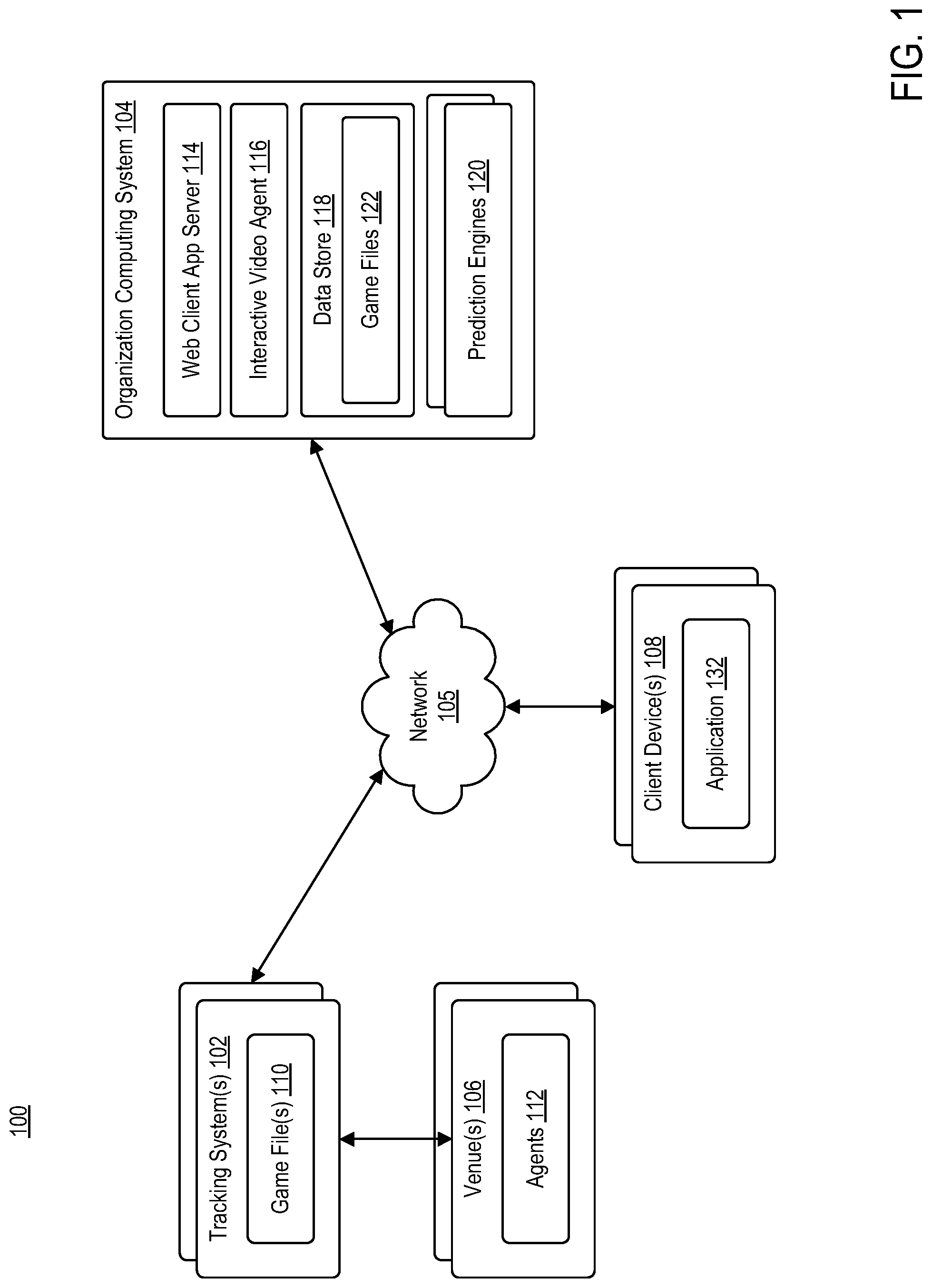 100

Tracking System(s) 102

Game File(s) 110

Venue(s) 106

Agents 112

Network 105

Client Device(s) 108

Application 132

Organization Computing System 104

Web Client App Server 114

Interactive Video Agent 116

Data Store 118

Game Files 122

Prediction Engines 120

FIG. 1